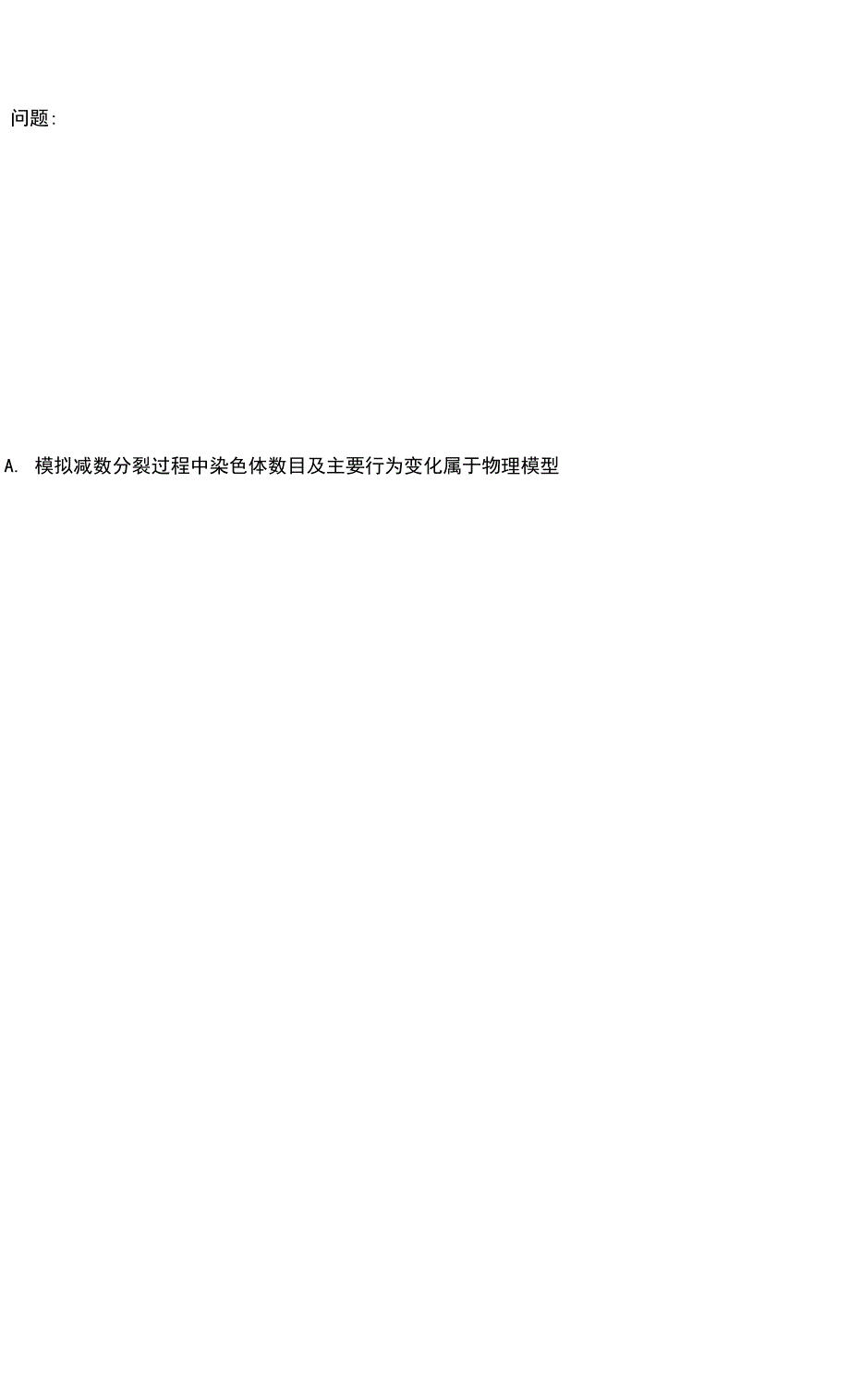 问题:

A. 模拟减数分裂过程中染色体数目及主要行为变化属于物理模型